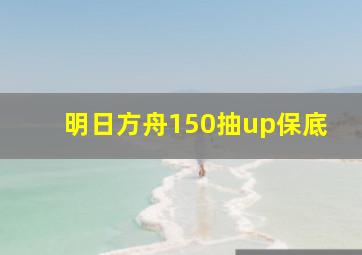 明日方舟150抽up保底